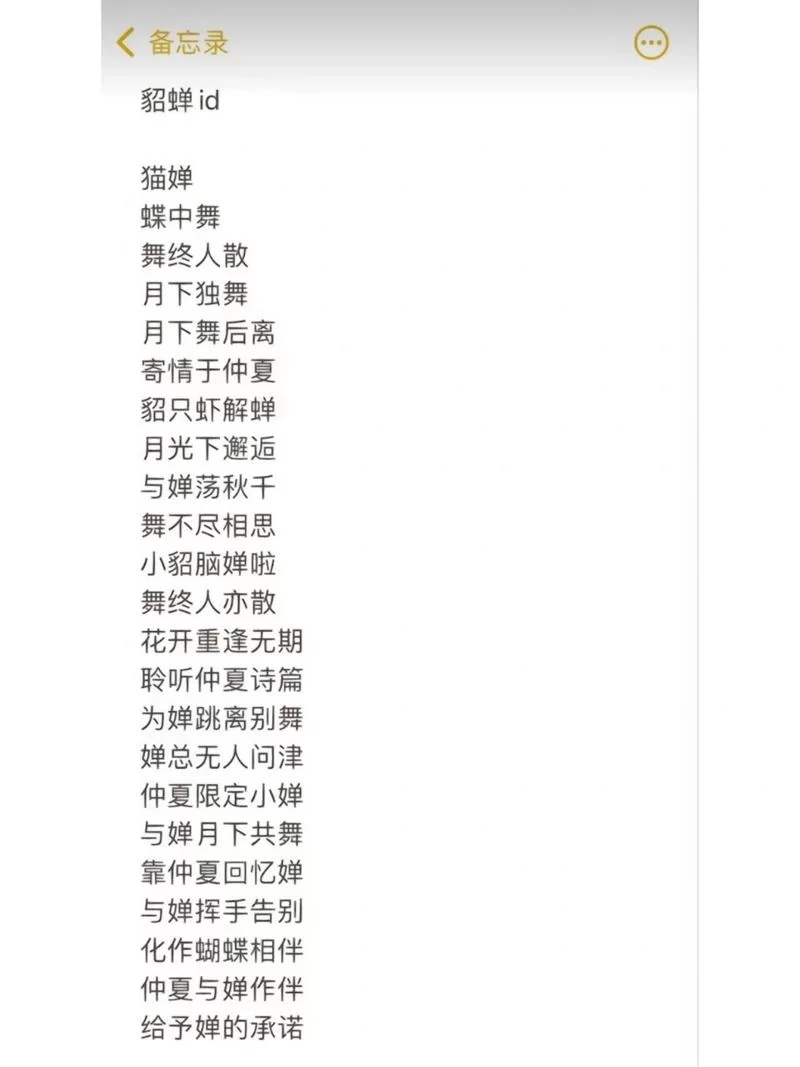 备忘录

貂蝉 id

猫婵
蝶中舞
舞终人散
月下独舞
月下舞后离
寄情于仲夏
貂只虾解蝉
月光下邂逅
与婵荡秋千
舞不尽相思
小貂脑婵啦
舞终人亦散
花开重逢无期
聆听仲夏诗篇
为婵跳离别舞
婵总无人问津
仲夏限定小婵
与婵月下共舞
靠仲夏回忆婵
与婵挥手告别
化作蝴蝶相伴
仲夏与婵作伴
给予婵的承诺